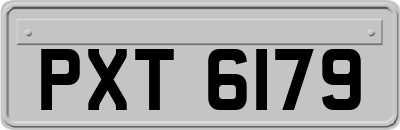 PXT 6179